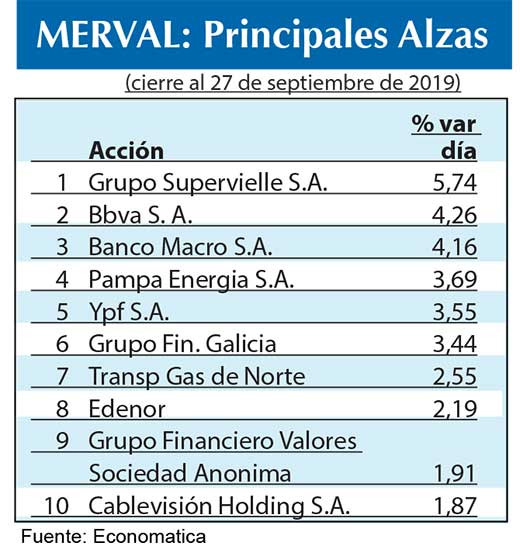 MERVAL: Principales Alzas

(cierre al 27 de septiembre de 2019)

| | Acción | % var día |
|---|---|---|
| 1 | Grupo Supervielle S.A. | 5,74 |
| 2 | Bbva S. A. | 4,26 |
| 3 | Banco Macro S.A. | 4,16 |
| 4 | Pampa Energia S.A. | 3,69 |
| 5 | Ypf S.A. | 3,55 |
| 6 | Grupo Fin. Galicia | 3,44 |
| 7 | Transp Gas de Norte | 2,55 |
| 8 | Edenor | 2,19 |
| 9 | Grupo Financiero Valores Sociedad Anonima | 1,91 |
| 10 | Cablevisión Holding S.A. | 1,87 |

Fuente: Economatica